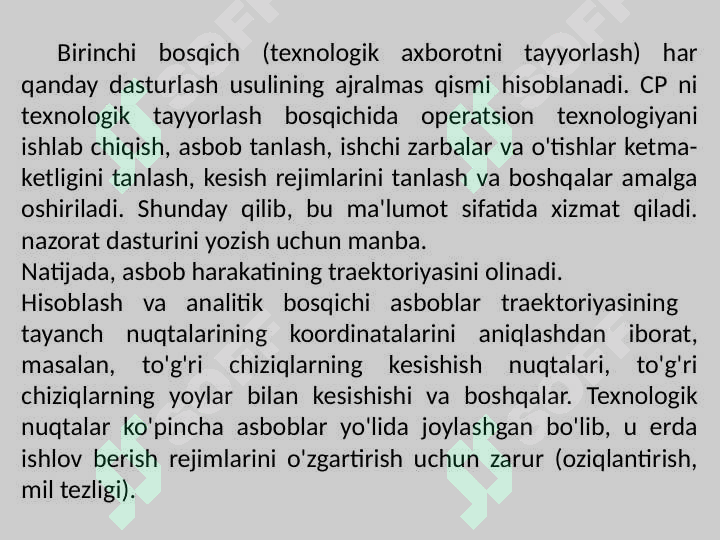 Birinchi bosqich (texnologik axborotni tayyorlash) har qanday dasturlash usulining ajralmas qismi hisoblanadi. CP ni texnologik tayyorlash bosqichida operatsion texnologiyani ishlab chiqish, asbob tanlash, ishchi zarbalar va o'tishlar ketma-ketligini tanlash, kesish rejimlarini tanlash va boshqalar amalga oshiriladi. Shunday qilib, bu ma'lumot sifatida xizmat qiladi. nazorat dasturini yozish uchun manba.
Natijada, asbob harakatining traektoriyasini olinadi.
Hisoblash va analitik bosqichi asboblar traektoriyasining tayanch nuqtalarining koordinatalarini aniqlashdan iborat, masalan, to'g'ri chiziqlarning kesishish nuqtalari, to'g'ri chiziqlarning yoylar bilan kesishishi va boshqalar. Texnologik nuqtalar ko'pincha asboblar yo'lida joylashgan bo'lib, u erda ishlov berish rejimlarini o'zgartirish uchun zarur (oziqlantirish, mil tezligi).